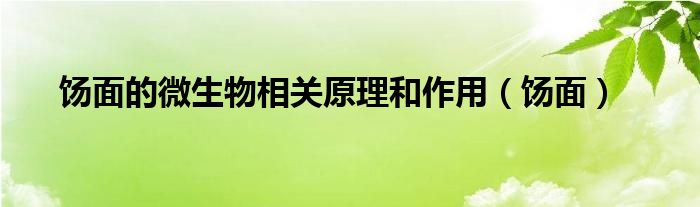 饧面的微生物相关原理和作用（饧面）